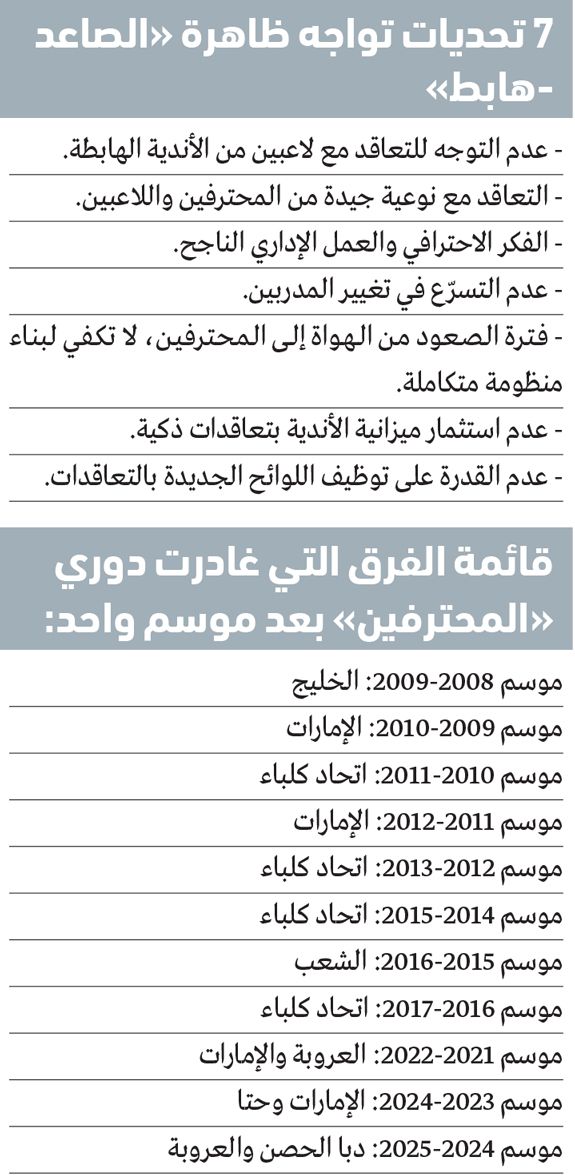 7 تحديات تواجه ظاهرة «الصاعد -هابط»

- عدم التوجه للتعاقد مع لاعبين من الأندية الهابطة.
- التعاقد مع نوعية جيدة من المحترفين واللاعبين.
- الفكر الاحترافي والعمل الإداري الناجح.
- عدم التسرّع في تغيير المدربين.
- فترة الصعود من الهواة إلى المحترفين، لا تكفي لبناء منظومة متكاملة.
- عدم استثمار ميزانية الأندية بتعاقدات ذكية.
- عدم القدرة على توظيف اللوائح الجديدة بالتعاقدات.

قائمة الفرق التي غادرت دوري «المحترفين» بعد موسم واحد:

موسم 2008-2009: الخليج
موسم 2009-2010: الإمارات
موسم 2010-2011: اتحاد كلباء
موسم 2011-2012: الإمارات
موسم 2012-2013: اتحاد كلباء
موسم 2014-2015: اتحاد كلباء
موسم 2015-2016: الشعب
موسم 2016-2017: اتحاد كلباء
موسم 2021-2022: العروبة والإمارات
موسم 2023-2024: الإمارات وحتا
موسم 2024-2025: دبا الحصن والعروبة